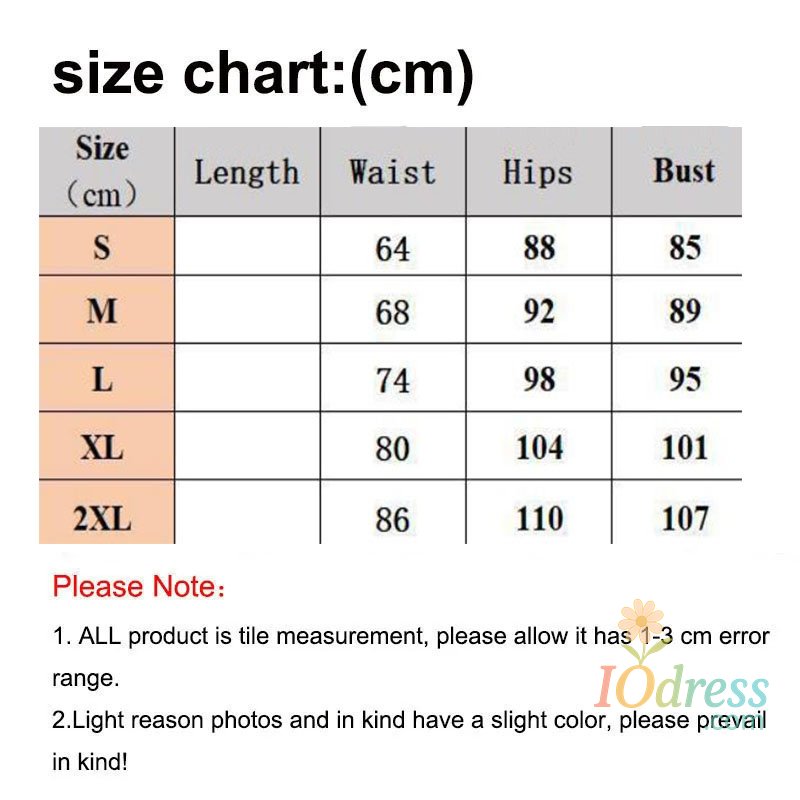 size chart:(cm)

| Size (cm) | Length | Waist | Hips | Bust |
|---|---|---|---|---|
| S | | 64 | 88 | 85 |
| M | | 68 | 92 | 89 |
| L | | 74 | 98 | 95 |
| XL | | 80 | 104 | 101 |
| 2XL | | 86 | 110 | 107 |

Please Note:

1. ALL product is tile measurement, please allow it has 1-3 cm error range.

2.Light reason photos and in kind have a slight color, please prevail in kind!

IOdress